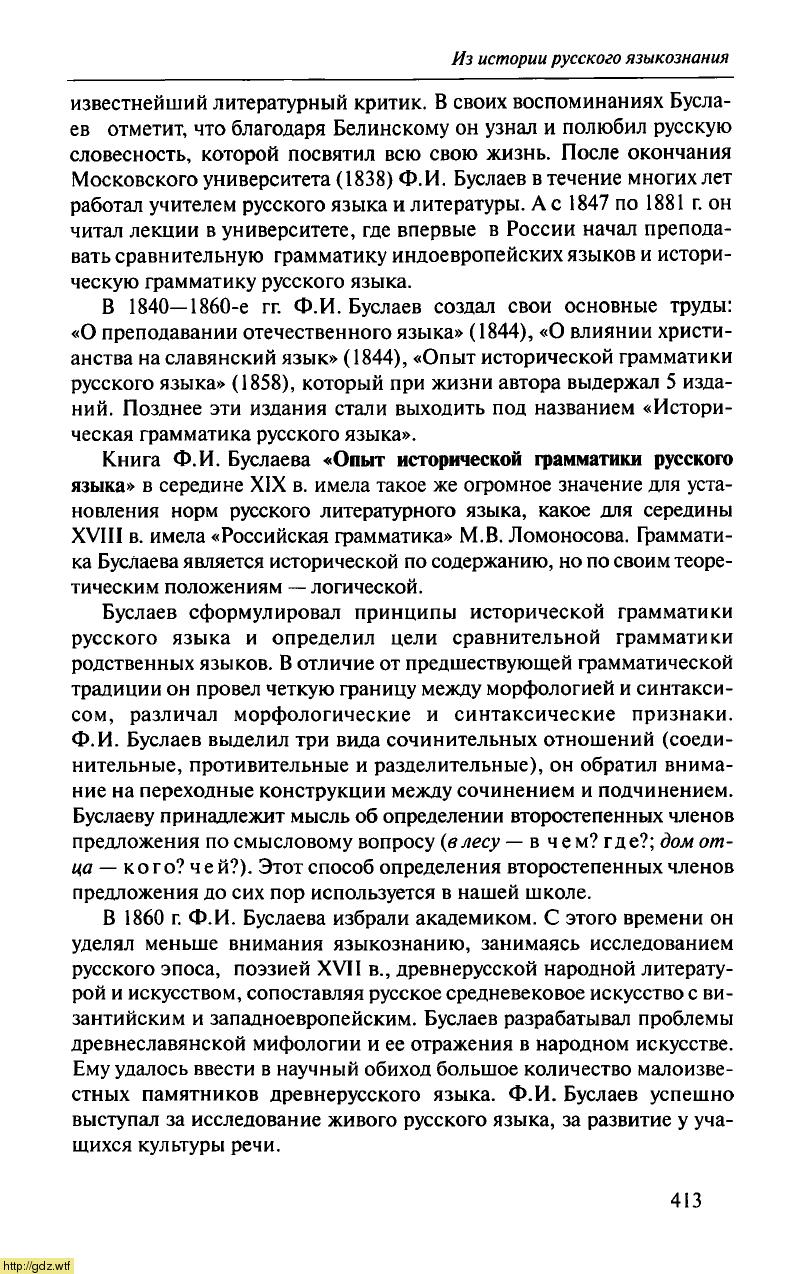 Из истории русского языкознания

известнейший литературный критик. В своих воспоминаниях Буслаев отметит, что благодаря Белинскому он узнал и полюбил русскую словесность, которой посвятил всю свою жизнь. После окончания Московского университета (1838) Ф.И. Буслаев в течение многих лет работал учителем русского языка и литературы. А с 1847 по 1881 г. он читал лекции в университете, где впервые в России начал преподавать сравнительную грамматику индоевропейских языков и историческую грамматику русского языка.

В 1840—1860-е гг. Ф.И. Буслаев создал свои основные труды: «О преподавании отечественного языка» (1844), «О влиянии христианства на славянский язык» (1844), «Опыт исторической грамматики русского языка» (1858), который при жизни автора выдержал 5 изданий. Позднее эти издания стали выходить под названием «Историческая грамматика русского языка».

Книга Ф.И. Буслаева «Опыт исторической грамматики русского языка» в середине XIX в. имела такое же огромное значение для установления норм русского литературного языка, какое для середины XVIII в. имела «Российская грамматика» М.В. Ломоносова. Грамматика Буслаева является исторической по содержанию, но по своим теоретическим положениям — логической.

Буслаев сформулировал принципы исторической грамматики русского языка и определил цели сравнительной грамматики родственных языков. В отличие от предшествующей грамматической традиции он провел четкую границу между морфологией и синтаксисом, различал морфологические и синтаксические признаки. Ф.И. Буслаев выделил три вида сочинительных отношений (соединительные, противительные и разделительные), он обратил внимание на переходные конструкции между сочинением и подчинением. Буслаеву принадлежит мысль об определении второстепенных членов предложения по смысловому вопросу (в лесу — в чем? где?; дом отца — кого? чей?). Этот способ определения второстепенных членов предложения до сих пор используется в нашей школе.

В 1860 г. Ф.И. Буслаева избрали академиком. С этого времени он уделял меньше внимания языкознанию, занимаясь исследованием русского эпоса, поэзией XVII в., древнерусской народной литературой и искусством, сопоставляя русское средневековое искусство с византийским и западноевропейским. Буслаев разрабатывал проблемы древнеславянской мифологии и ее отражения в народном искусстве. Ему удалось ввести в научный обиход большое количество малоизвестных памятников древнерусского языка. Ф.И. Буслаев успешно выступал за исследование живого русского языка, за развитие у учащихся культуры речи.

413

http://gdz.wtf